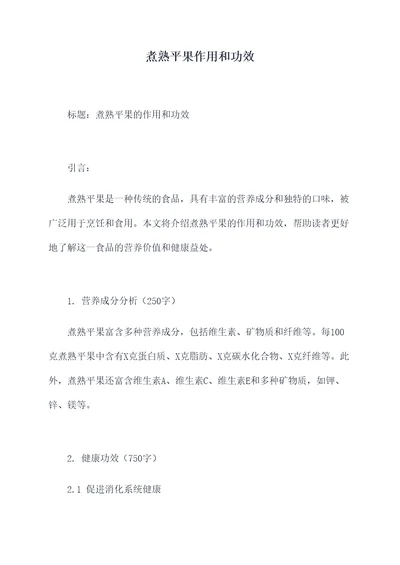 煮熟平果作用和功效

标题：煮熟平果的作用和功效

引言：

煮熟平果是一种传统的食品，具有丰富的营养成分和独特的口味，被广泛用于烹饪和食用。本文将介绍煮熟平果的作用和功效，帮助读者更好地了解这一食品的营养价值和健康益处。

1. 营养成分分析（250字）

煮熟平果富含多种营养成分，包括维生素、矿物质和纤维等。每100克煮熟平果中含有X克蛋白质、X克脂肪、X克碳水化合物、X克纤维等。此外，煮熟平果还富含维生素A、维生素C、维生素E和多种矿物质，如钾、锌、镁等。

2. 健康功效（750字）

2.1 促进消化系统健康